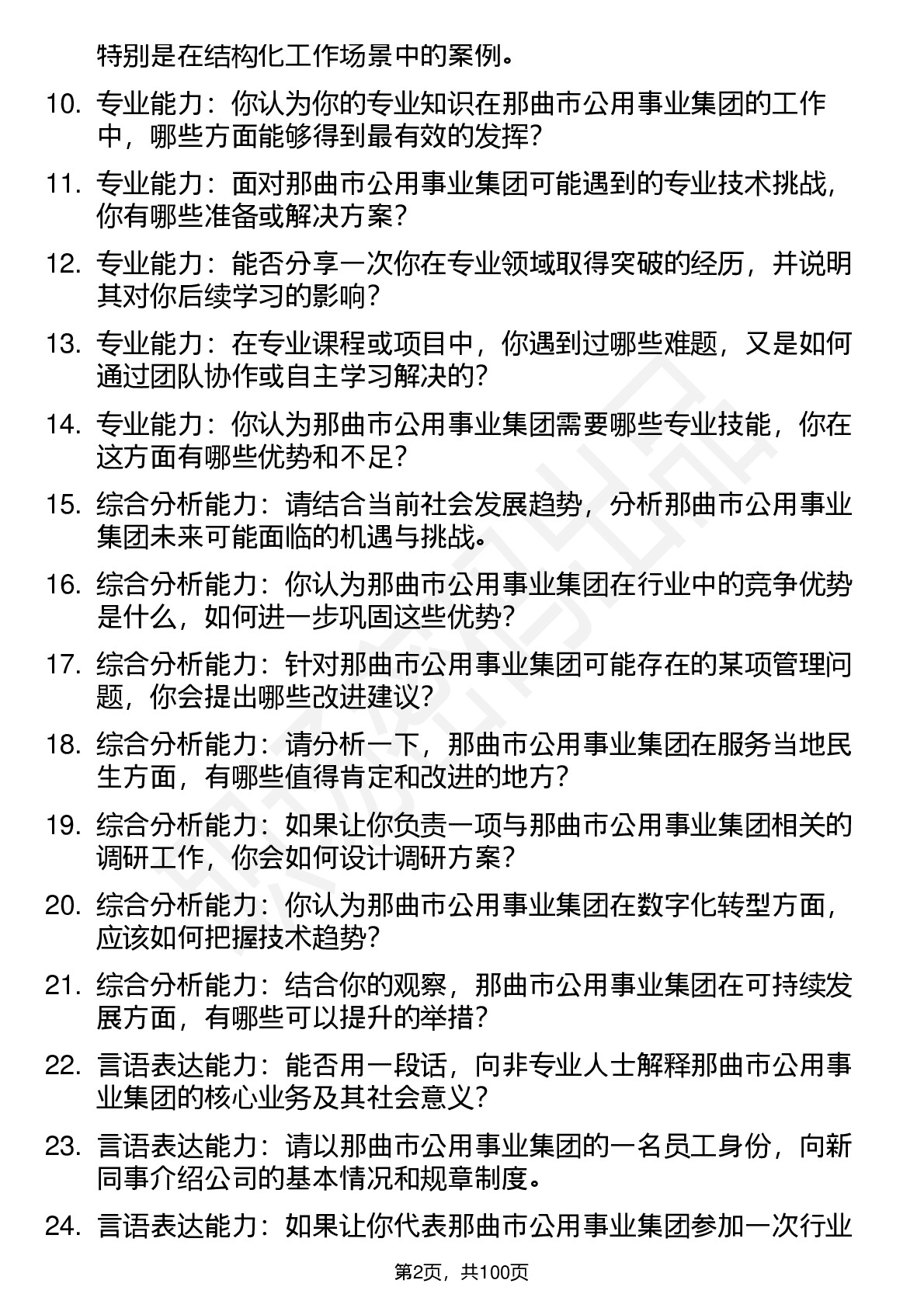 特别是在结构化工作场景中的案例。

10. 专业能力：你认为你的专业知识在那曲市公用事业集团的工作中，哪些方面能够得到最有效的发挥？

11. 专业能力：面对那曲市公用事业集团可能遇到的专业技术挑战，你有哪些准备或解决方案？

12. 专业能力：能否分享一次你在专业领域取得突破的经历，并说明其对你后续学习的影响？

13. 专业能力：在专业课程或项目中，你遇到过哪些难题，又是如何通过团队协作或自主学习解决的？

14. 专业能力：你认为那曲市公用事业集团需要哪些专业技能，你在这方面有哪些优势和不足？

15. 综合分析能力：请结合当前社会发展趋势，分析那曲市公用事业集团未来可能面临的机遇与挑战。

16. 综合分析能力：你认为那曲市公用事业集团在行业中的竞争优势是什么，如何进一步巩固这些优势？

17. 综合分析能力：针对那曲市公用事业集团可能存在的某项管理问题，你会提出哪些改进建议？

18. 综合分析能力：请分析一下，那曲市公用事业集团在服务当地民生方面，有哪些值得肯定和改进的地方？

19. 综合分析能力：如果让你负责一项与那曲市公用事业集团相关的调研工作，你会如何设计调研方案？

20. 综合分析能力：你认为那曲市公用事业集团在数字化转型方面，应该如何把握技术趋势？

21. 综合分析能力：结合你的观察，那曲市公用事业集团在可持续发展方面，有哪些可以提升的举措？

22. 言语表达能力：能否用一段话，向非专业人士解释那曲市公用事业集团的核心业务及其社会意义？

23. 言语表达能力：请以那曲市公用事业集团的一名员工身份，向新同事介绍公司的基本情况和规章制度。

24. 言语表达能力：如果让你代表那曲市公用事业集团参加一次行业

第2页，共100页